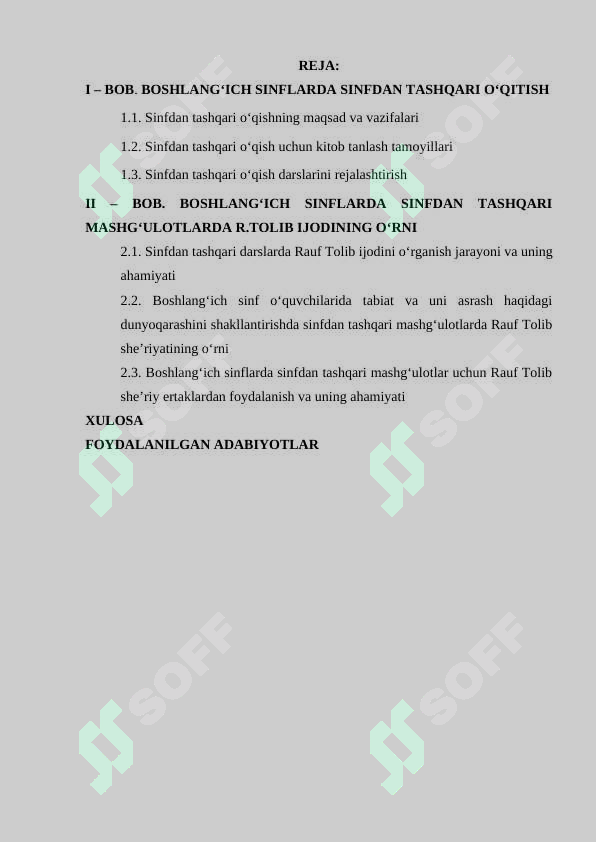 REJA:
I – BOB. BOSHLANG‘ICH SINFLARDA SINFDAN TASHQARI O‘QITISH

1.1. Sinfdan tashqari o‘qishning maqsad va vazifalari

1.2. Sinfdan tashqari o‘qish uchun kitob tanlash tamoyillari

1.3. Sinfdan tashqari o‘qish darslarini rejalashtirish

II – BOB. BOSHLANG‘ICH SINFLARDA SINFDAN TASHQARI MASHG‘ULOTLARDA R.TOLIB IJODINING O‘RNI

2.1. Sinfdan tashqari darslarda Rauf Tolib ijodini o‘rganish jarayoni va uning ahamiyati

2.2. Boshlang‘ich sinf o‘quvchilarida tabiat va uni asrash haqidagi dunyoqarashini shakllantirishda sinfdan tashqari mashg‘ulotlarda Rauf Tolib she’riyatining o‘rni

2.3. Boshlang‘ich sinflarda sinfdan tashqari mashg‘ulotlar uchun Rauf Tolib she’riy ertaklardan foydalanish va uning ahamiyati

XULOSA
FOYDALANILGAN ADABIYOTLAR

SOFF SOFF SOFF SOFF SOFF SOFF